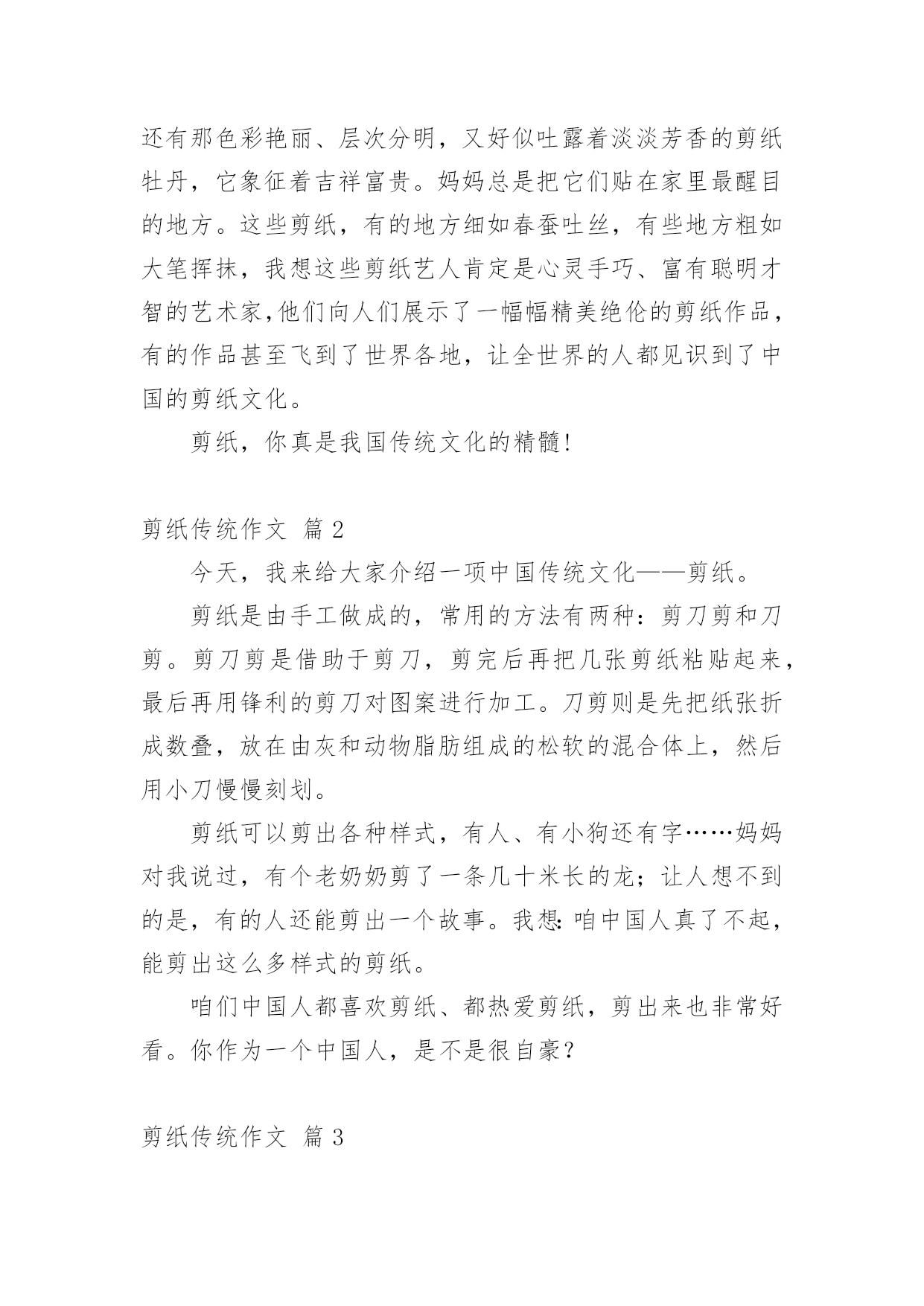 还有那色彩艳丽、层次分明，又好似吐露着淡淡芳香的剪纸牡丹，它象征着吉祥富贵。妈妈总是把它们贴在家里最醒目的地方。这些剪纸，有的地方细如春蚕吐丝，有些地方粗如大笔挥抹，我想这些剪纸艺人肯定是心灵手巧、富有聪明才智的艺术家,他们向人们展示了一幅幅精美绝伦的剪纸作品，有的作品甚至飞到了世界各地，让全世界的人都见识到了中国的剪纸文化。

剪纸，你真是我国传统文化的精髓!

剪纸传统作文 篇 2

今天，我来给大家介绍一项中国传统文化——剪纸。

剪纸是由手工做成的，常用的方法有两种：剪刀剪和刀剪。剪刀剪是借助于剪刀，剪完后再把几张剪纸粘贴起来，最后再用锋利的剪刀对图案进行加工。刀剪则是先把纸张折成数叠，放在由灰和动物脂肪组成的松软的混合体上，然后用小刀慢慢刻划。

剪纸可以剪出各种样式，有人、有小狗还有字……妈妈对我说过，有个老奶奶剪了一条几十米长的龙；让人想不到的是，有的人还能剪出一个故事。我想:咱中国人真了不起，能剪出这么多样式的剪纸。

咱们中国人都喜欢剪纸、都热爱剪纸，剪出来也非常好看。你作为一个中国人，是不是很自豪?

剪纸传统作文 篇 3